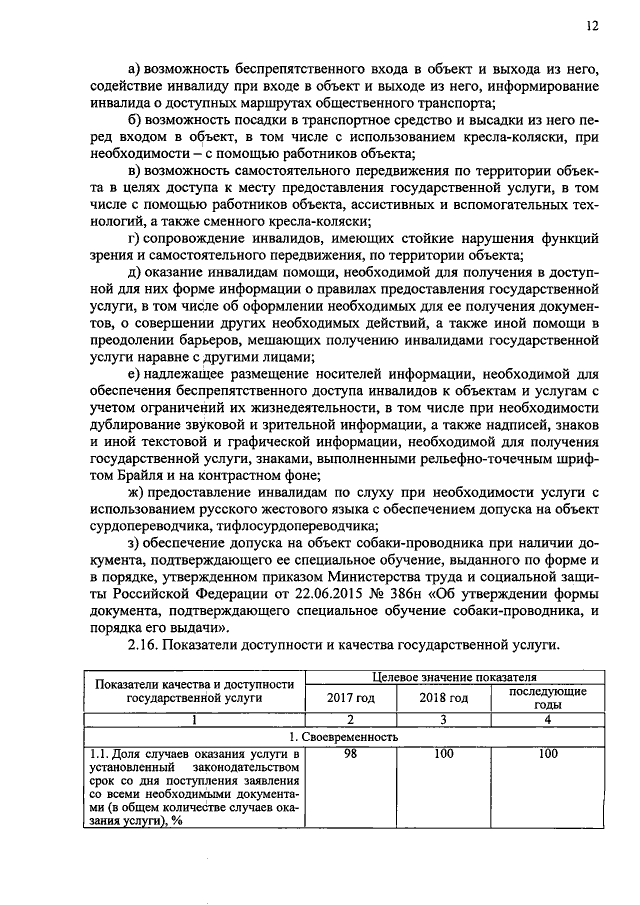 12

а) возможность беспрепятственного входа в объект и выхода из него, содействие инвалиду при входе в объект и выходе из него, информирование инвалида о доступных маршрутах общественного транспорта;

б) возможность посадки в транспортное средство и высадки из него перед входом в объект, в том числе с использованием кресла-коляски, при необходимости – с помощью работников объекта;

в) возможность самостоятельного передвижения по территории объекта в целях доступа к месту предоставления государственной услуги, в том числе с помощью работников объекта, ассистивных и вспомогательных технологий, а также сменного кресла-коляски;

г) сопровождение инвалидов, имеющих стойкие нарушения функций зрения и самостоятельного передвижения, по территории объекта;

д) оказание инвалидам помощи, необходимой для получения в доступной для них форме информации о правилах предоставления государственной услуги, в том числе об оформлении необходимых для ее получения документов, о совершении других необходимых действий, а также иной помощи в преодолении барьеров, мешающих получению инвалидами государственной услуги наравне с другими лицами;

е) надлежащее размещение носителей информации, необходимой для обеспечения беспрепятственного доступа инвалидов к объектам и услугам с учетом ограничений их жизнедеятельности, в том числе при необходимости дублирование звуковой и зрительной информации, а также надписей, знаков и иной текстовой и графической информации, необходимой для получения государственной услуги, знаками, выполненными рельефно-точечным шрифтом Брайля и на контрастном фоне;

ж) предоставление инвалидам по слуху при необходимости услуги с использованием русского жестового языка с обеспечением допуска на объект сурдопереводчика, тифлосурдопереводчика;

з) обеспечение допуска на объект собаки-проводника при наличии документа, подтверждающего ее специальное обучение, выданного по форме и в порядке, утвержденном приказом Министерства труда и социальной защиты Российской Федерации от 22.06.2015 № 386н «Об утверждении формы документа, подтверждающего специальное обучение собаки-проводника, и порядка его выдачи».

2.16. Показатели доступности и качества государственной услуги.

| Показатели качества и доступности государственной услуги | Целевое значение показателя | | |
|---|---|---|---|
| | 2017 год | 2018 год | последующие годы |
| 1 | 2 | 3 | 4 |
| 1. Своевременность | | | |
| 1.1. Доля случаев оказания услуги в установленный законодательством срок со дня поступления заявления со всеми необходимыми документами (в общем количестве случаев оказания услуги), % | 98 | 100 | 100 |